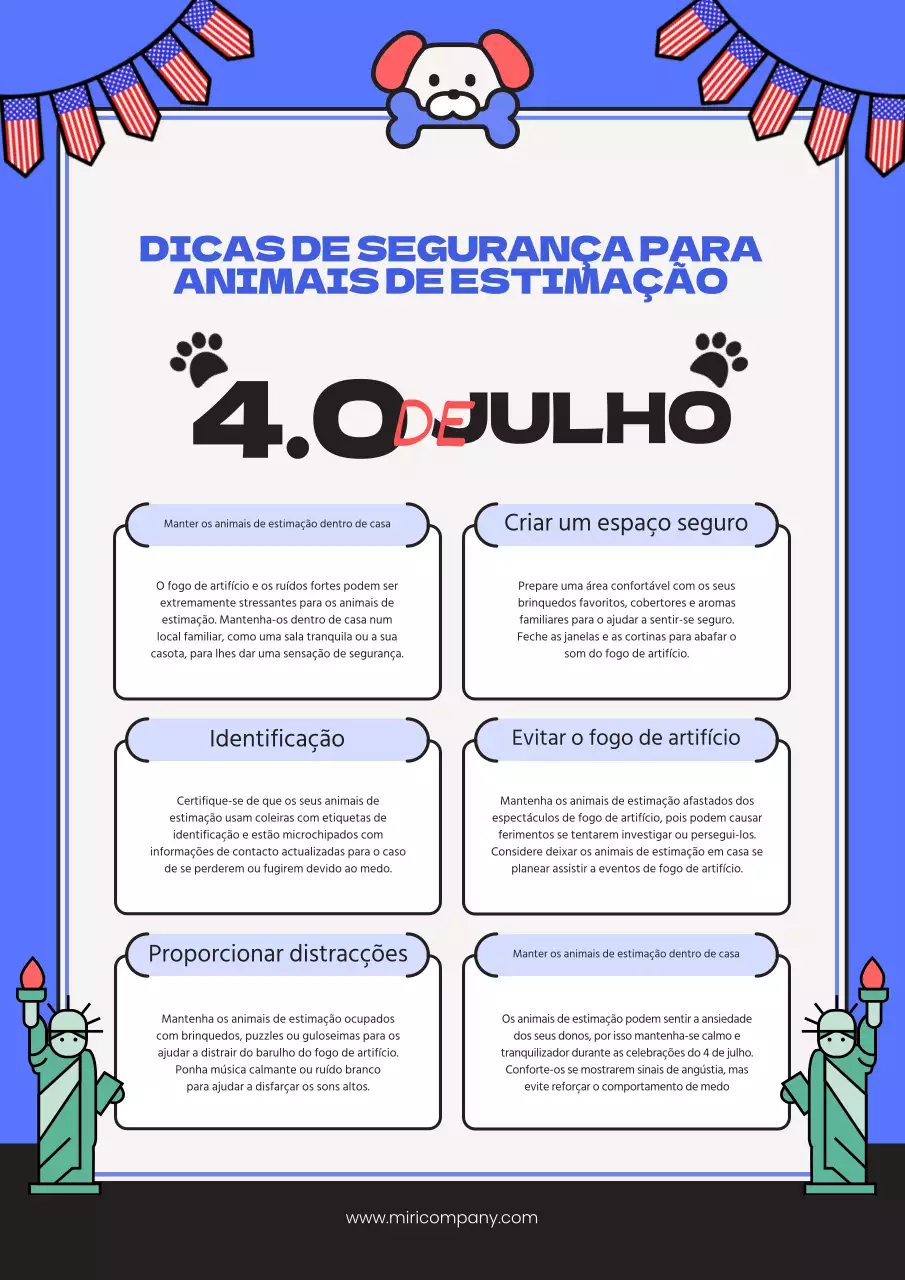 DICAS DE SEGURANÇA PARA ANIMAIS DE ESTIMAÇÃO

4.O DE JULHO

Manter os animais de estimação dentro de casa

O fogo de artifício e os ruídos fortes podem ser extremamente stressantes para os animais de estimação. Mantenha-os dentro de casa num local familiar, como uma sala tranquila ou a sua casota, para lhes dar uma sensação de segurança.

Criar um espaço seguro

Prepare uma área confortável com os seus brinquedos favoritos, cobertores e aromas familiares para o ajudar a sentir-se seguro. Feche as janelas e as cortinas para abafar o som do fogo de artifício.

Identificação

Certifique-se de que os seus animais de estimação usam coleiras com etiquetas de identificação e estão microchipados com informações de contacto actualizadas para o caso de se perderem ou fugirem devido ao medo.

Evitar o fogo de artifício

Mantenha os animais de estimação afastados dos espectáculos de fogo de artifício, pois podem causar ferimentos se tentarem investigar ou persegui-los. Considere deixar os animais de estimação em casa se planear assistir a eventos de fogo de artifício.

Proporcionar distracções

Mantenha os animais de estimação ocupados com brinquedos, puzzles ou guloseimas para os ajudar a distrair do barulho do fogo de artifício. Ponha música calmante ou ruído branco para ajudar a disfarçar os sons altos.

Manter os animais de estimação dentro de casa

Os animais de estimação podem sentir a ansiedade dos seus donos, por isso mantenha-se calmo e tranquilizador durante as celebrações do 4 de julho. Conforte-os se mostrarem sinais de angústia, mas evite reforçar o comportamento de medo

www.miricompany.com